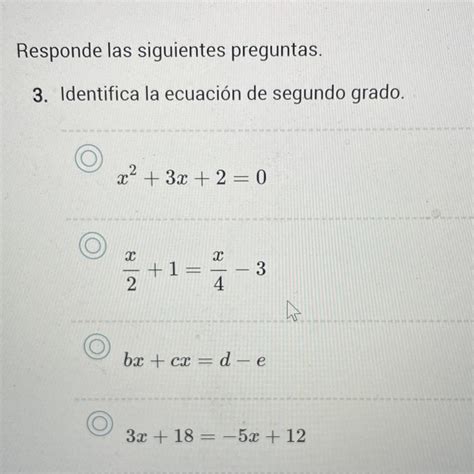 Responde las siguientes preguntas.

3. Identifica la ecuación de segundo grado.

$x^2 + 3x + 2 = 0$

$\frac{x}{2} + 1 = \frac{x}{4} - 3$

$bx + cx = d - e$

$3x + 18 = -5x + 12$